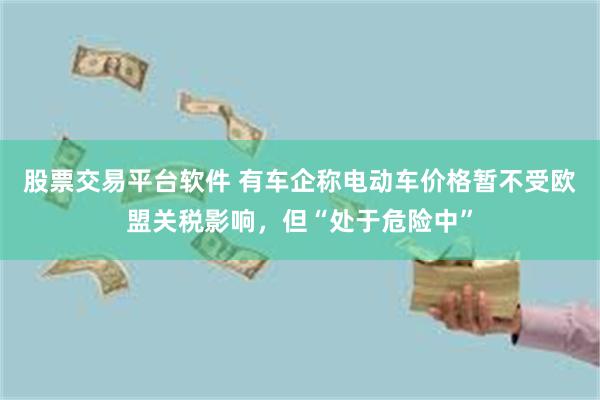 股票交易平台软件 有车企称电动车价格暂不受欧盟关税影响，但“处于危险中”